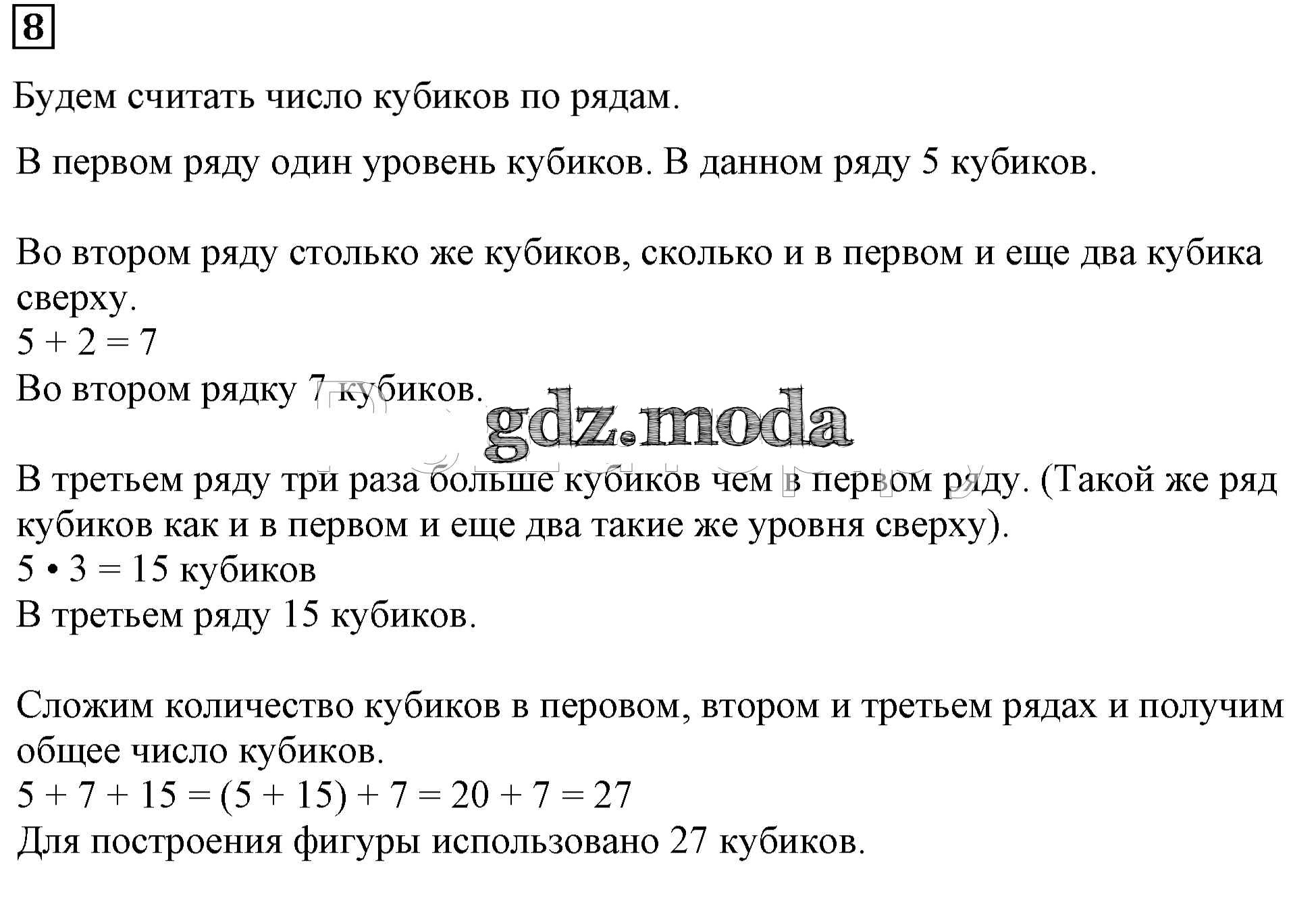 8

Будем считать число кубиков по рядам.

В первом ряду один уровень кубиков. В данном ряду 5 кубиков.

Во втором ряду столько же кубиков, сколько и в первом и еще два кубика сверху.
$5 + 2 = 7$
Во втором рядку 7 кубиков.

В третьем ряду три раза больше кубиков чем в первом ряду. (Такой же ряд кубиков как и в первом и еще два такие же уровня сверху).
$5 \cdot 3 = 15$ кубиков
В третьем ряду 15 кубиков.

Сложим количество кубиков в перовом, втором и третьем рядах и получим общее число кубиков.
$5 + 7 + 15 = (5 + 15) + 7 = 20 + 7 = 27$
Для построения фигуры использовано 27 кубиков.

gdz.moda